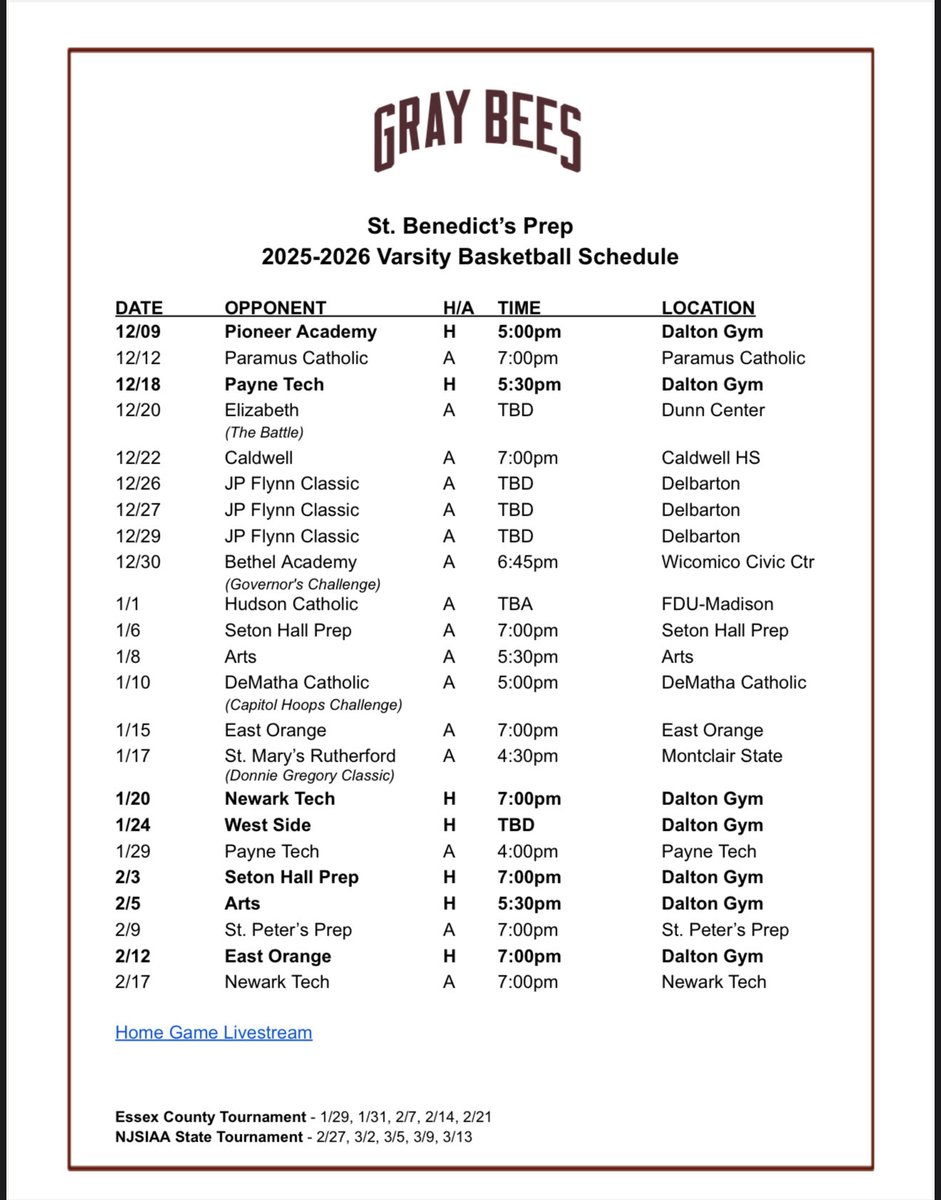 GRAY BEES

St. Benedict's Prep
2025-2026 Varsity Basketball Schedule

| DATE | OPPONENT | H/A | TIME | LOCATION |
|---|---|---|---|---|
| 12/09 | Pioneer Academy | H | 5:00pm | Dalton Gym |
| 12/12 | Paramus Catholic | A | 7:00pm | Paramus Catholic |
| 12/18 | Payne Tech | H | 5:30pm | Dalton Gym |
| 12/20 | Elizabeth (The Battle) | A | TBD | Dunn Center |
| 12/22 | Caldwell | A | 7:00pm | Caldwell HS |
| 12/26 | JP Flynn Classic | A | TBD | Delbarton |
| 12/27 | JP Flynn Classic | A | TBD | Delbarton |
| 12/29 | JP Flynn Classic | A | TBD | Delbarton |
| 12/30 | Bethel Academy (Governor's Challenge) | A | 6:45pm | Wicomico Civic Ctr |
| 1/1 | Hudson Catholic | A | TBA | FDU-Madison |
| 1/6 | Seton Hall Prep | A | 7:00pm | Seton Hall Prep |
| 1/8 | Arts | A | 5:30pm | Arts |
| 1/10 | DeMatha Catholic (Capitol Hoops Challenge) | A | 5:00pm | DeMatha Catholic |
| 1/15 | East Orange | A | 7:00pm | East Orange |
| 1/17 | St. Mary's Rutherford (Donnie Gregory Classic) | A | 4:30pm | Montclair State |
| 1/20 | Newark Tech | H | 7:00pm | Dalton Gym |
| 1/24 | West Side | H | TBD | Dalton Gym |
| 1/29 | Payne Tech | A | 4:00pm | Payne Tech |
| 2/3 | Seton Hall Prep | H | 7:00pm | Dalton Gym |
| 2/5 | Arts | H | 5:30pm | Dalton Gym |
| 2/9 | St. Peter's Prep | A | 7:00pm | St. Peter's Prep |
| 2/12 | East Orange | H | 7:00pm | Dalton Gym |
| 2/17 | Newark Tech | A | 7:00pm | Newark Tech |

Home Game Livestream

Essex County Tournament - 1/29, 1/31, 2/7, 2/14, 2/21
NJSIAA State Tournament - 2/27, 3/2, 3/5, 3/9, 3/13